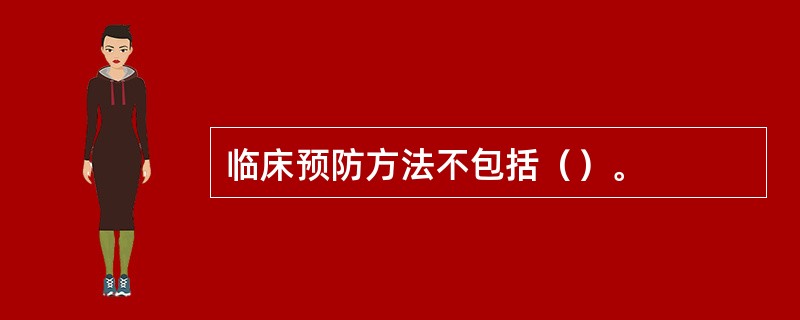 临床预防方法不包括（）。